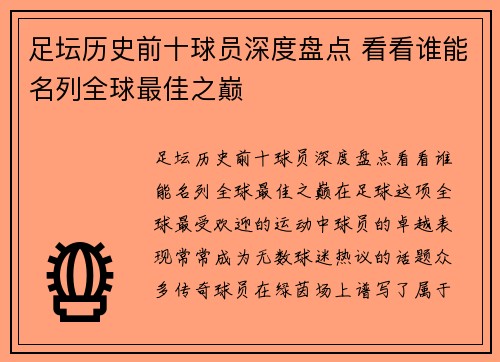 足坛历史前十球员深度盘点 看看谁能名列全球最佳之巅

足坛历史前十球员深度盘点看看谁能名列全球最佳之巅在足球这项全球最受欢迎的运动中球员的卓越表现常常成为无数球迷热议的话题众多传奇球员在绿茵场上谱写了属于